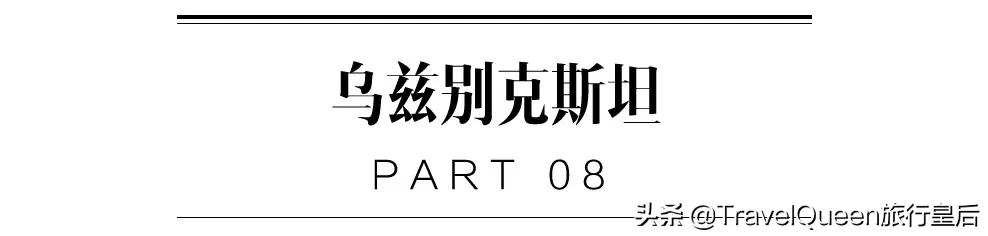 乌兹别克斯坦

PART 08

头条 @TravelQueen旅行皇后